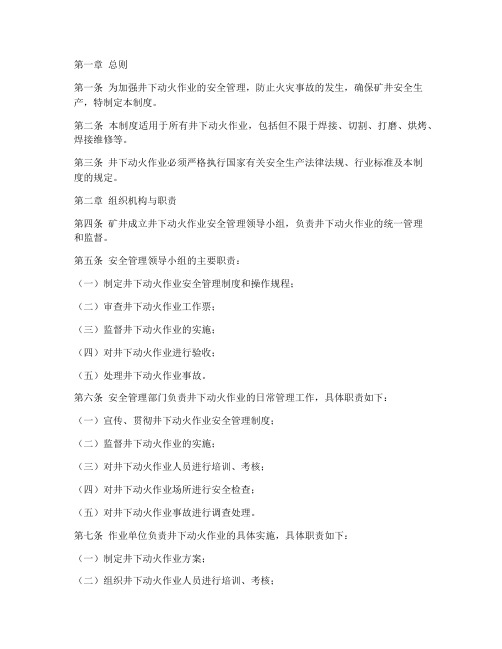 第一章 总则

第一条 为加强井下动火作业的安全管理，防止火灾事故的发生，确保矿井安全生产，特制定本制度。

第二条 本制度适用于所有井下动火作业，包括但不限于焊接、切割、打磨、烘烤、焊接维修等。

第三条 井下动火作业必须严格执行国家有关安全生产法律法规、行业标准及本制度的规定。

第二章 组织机构与职责

第四条 矿井成立井下动火作业安全管理领导小组，负责井下动火作业的统一管理和监督。

第五条 安全管理领导小组的主要职责：

（一）制定井下动火作业安全管理制度和操作规程；

（二）审查井下动火作业工作票；

（三）监督井下动火作业的实施；

（四）对井下动火作业进行验收；

（五）处理井下动火作业事故。

第六条 安全管理部门负责井下动火作业的日常管理工作，具体职责如下：

（一）宣传、贯彻井下动火作业安全管理制度；

（二）监督井下动火作业的实施；

（三）对井下动火作业人员进行培训、考核；

（四）对井下动火作业场所进行安全检查；

（五）对井下动火作业事故进行调查处理。

第七条 作业单位负责井下动火作业的具体实施，具体职责如下：

（一）制定井下动火作业方案；

（二）组织井下动火作业人员进行培训、考核；